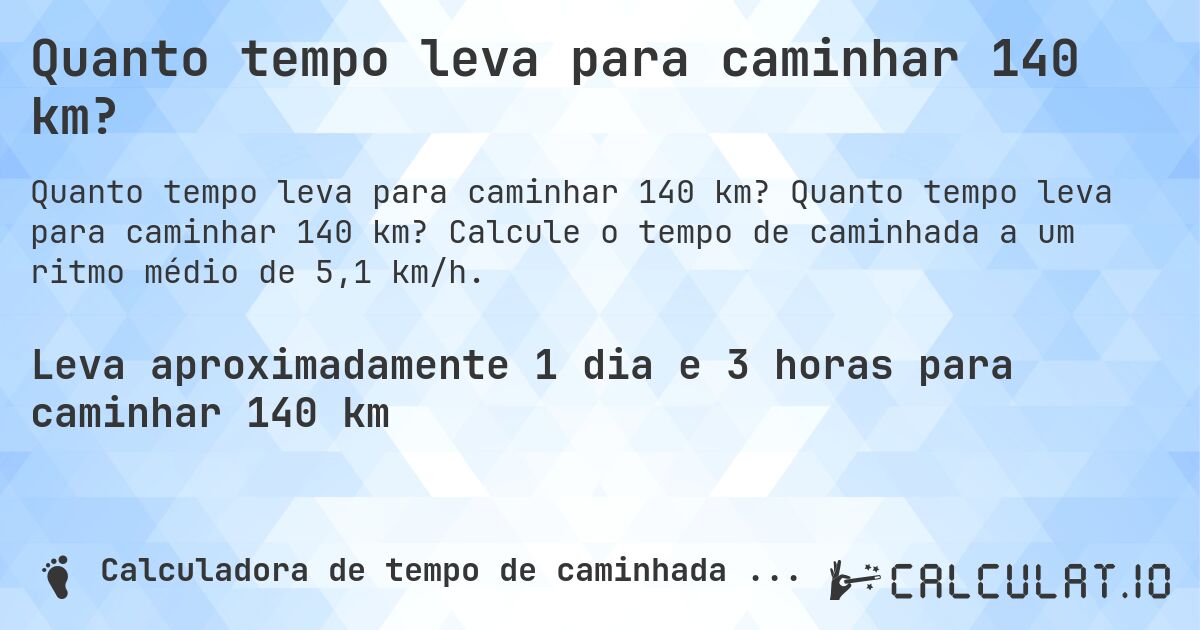 Quanto tempo leva para caminhar 140 km?

Quanto tempo leva para caminhar 140 km? Quanto tempo leva para caminhar 140 km? Calcule o tempo de caminhada a um ritmo médio de 5,1 km/h.

Leva aproximadamente 1 dia e 3 horas para caminhar 140 km

Calculadora de tempo de caminhada ...

CALCULAT.IO